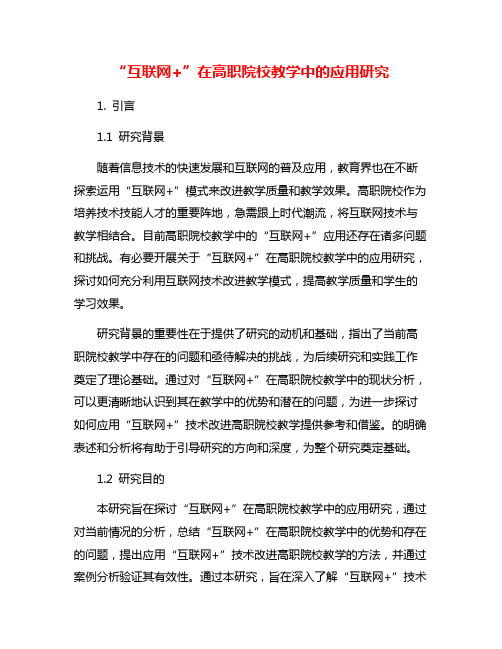 “互联网+”在高职院校教学中的应用研究

1. 引言

1.1 研究背景

随着信息技术的快速发展和互联网的普及应用，教育界也在不断探索运用“互联网+”模式来改进教学质量和教学效果。高职院校作为培养技术技能人才的重要阵地，急需跟上时代潮流，将互联网技术与教学相结合。目前高职院校教学中的“互联网+”应用还存在诸多问题和挑战。有必要开展关于“互联网+”在高职院校教学中的应用研究，探讨如何充分利用互联网技术改进教学模式，提高教学质量和学生的学习效果。

研究背景的重要性在于提供了研究的动机和基础，指出了当前高职院校教学中存在的问题和亟待解决的挑战，为后续研究和实践工作奠定了理论基础。通过对“互联网+”在高职院校教学中的现状分析，可以更清晰地认识到其在教学中的优势和潜在的问题，为进一步探讨如何应用“互联网+”技术改进高职院校教学提供参考和借鉴。的明确表述和分析将有助于引导研究的方向和深度，为整个研究奠定基础。

1.2 研究目的

本研究旨在探讨“互联网+”在高职院校教学中的应用研究，通过对当前情况的分析，总结“互联网+”在高职院校教学中的优势和存在的问题，提出应用“互联网+”技术改进高职院校教学的方法，并通过案例分析验证其有效性。通过本研究，旨在深入了解“互联网+”技术